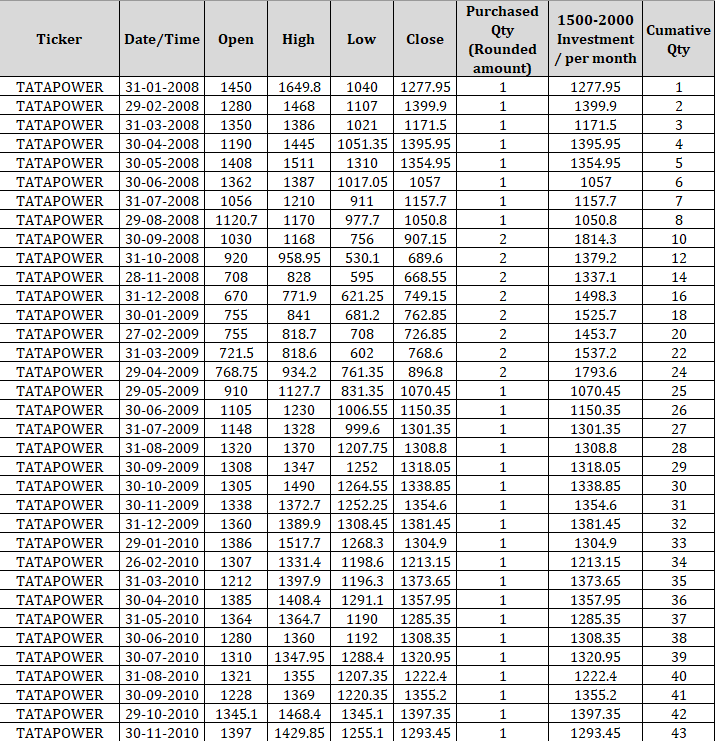 | Ticker | Date/Time | Open | High | Low | Close | Purchased Qty (Rounded amount) | 1500-2000 Investment / per month | Cumative Qty |
|---|---|---|---|---|---|---|---|---|
| TATAPOWER | 31-01-2008 | 1450 | 1649.8 | 1040 | 1277.95 | 1 | 1277.95 | 1 |
| TATAPOWER | 29-02-2008 | 1280 | 1468 | 1107 | 1399.9 | 1 | 1399.9 | 2 |
| TATAPOWER | 31-03-2008 | 1350 | 1386 | 1021 | 1171.5 | 1 | 1171.5 | 3 |
| TATAPOWER | 30-04-2008 | 1190 | 1445 | 1051.35 | 1395.95 | 1 | 1395.95 | 4 |
| TATAPOWER | 30-05-2008 | 1408 | 1511 | 1310 | 1354.95 | 1 | 1354.95 | 5 |
| TATAPOWER | 30-06-2008 | 1362 | 1387 | 1017.05 | 1057 | 1 | 1057 | 6 |
| TATAPOWER | 31-07-2008 | 1056 | 1210 | 911 | 1157.7 | 1 | 1157.7 | 7 |
| TATAPOWER | 29-08-2008 | 1120.7 | 1170 | 977.7 | 1050.8 | 1 | 1050.8 | 8 |
| TATAPOWER | 30-09-2008 | 1030 | 1168 | 756 | 907.15 | 2 | 1814.3 | 10 |
| TATAPOWER | 31-10-2008 | 920 | 958.95 | 530.1 | 689.6 | 2 | 1379.2 | 12 |
| TATAPOWER | 28-11-2008 | 708 | 828 | 595 | 668.55 | 2 | 1337.1 | 14 |
| TATAPOWER | 31-12-2008 | 670 | 771.9 | 621.25 | 749.15 | 2 | 1498.3 | 16 |
| TATAPOWER | 30-01-2009 | 755 | 841 | 681.2 | 762.85 | 2 | 1525.7 | 18 |
| TATAPOWER | 27-02-2009 | 755 | 818.7 | 708 | 726.85 | 2 | 1453.7 | 20 |
| TATAPOWER | 31-03-2009 | 721.5 | 818.6 | 602 | 768.6 | 2 | 1537.2 | 22 |
| TATAPOWER | 29-04-2009 | 768.75 | 934.2 | 761.35 | 896.8 | 2 | 1793.6 | 24 |
| TATAPOWER | 29-05-2009 | 910 | 1127.7 | 831.35 | 1070.45 | 1 | 1070.45 | 25 |
| TATAPOWER | 30-06-2009 | 1105 | 1230 | 1006.55 | 1150.35 | 1 | 1150.35 | 26 |
| TATAPOWER | 31-07-2009 | 1148 | 1328 | 999.6 | 1301.35 | 1 | 1301.35 | 27 |
| TATAPOWER | 31-08-2009 | 1320 | 1370 | 1207.75 | 1308.8 | 1 | 1308.8 | 28 |
| TATAPOWER | 30-09-2009 | 1308 | 1347 | 1252 | 1318.05 | 1 | 1318.05 | 29 |
| TATAPOWER | 30-10-2009 | 1305 | 1490 | 1264.55 | 1338.85 | 1 | 1338.85 | 30 |
| TATAPOWER | 30-11-2009 | 1338 | 1372.7 | 1252.25 | 1354.6 | 1 | 1354.6 | 31 |
| TATAPOWER | 31-12-2009 | 1360 | 1389.9 | 1308.45 | 1381.45 | 1 | 1381.45 | 32 |
| TATAPOWER | 29-01-2010 | 1386 | 1517.7 | 1268.3 | 1304.9 | 1 | 1304.9 | 33 |
| TATAPOWER | 26-02-2010 | 1307 | 1331.4 | 1198.6 | 1213.15 | 1 | 1213.15 | 34 |
| TATAPOWER | 31-03-2010 | 1212 | 1397.9 | 1196.3 | 1373.65 | 1 | 1373.65 | 35 |
| TATAPOWER | 30-04-2010 | 1385 | 1408.4 | 1291.1 | 1357.95 | 1 | 1357.95 | 36 |
| TATAPOWER | 31-05-2010 | 1364 | 1364.7 | 1190 | 1285.35 | 1 | 1285.35 | 37 |
| TATAPOWER | 30-06-2010 | 1280 | 1360 | 1192 | 1308.35 | 1 | 1308.35 | 38 |
| TATAPOWER | 30-07-2010 | 1310 | 1347.95 | 1288.4 | 1320.95 | 1 | 1320.95 | 39 |
| TATAPOWER | 31-08-2010 | 1321 | 1355 | 1207.35 | 1222.4 | 1 | 1222.4 | 40 |
| TATAPOWER | 30-09-2010 | 1228 | 1369 | 1220.35 | 1355.2 | 1 | 1355.2 | 41 |
| TATAPOWER | 29-10-2010 | 1345.1 | 1468.4 | 1345.1 | 1397.35 | 1 | 1397.35 | 42 |
| TATAPOWER | 30-11-2010 | 1397 | 1429.85 | 1255.1 | 1293.45 | 1 | 1293.45 | 43 |